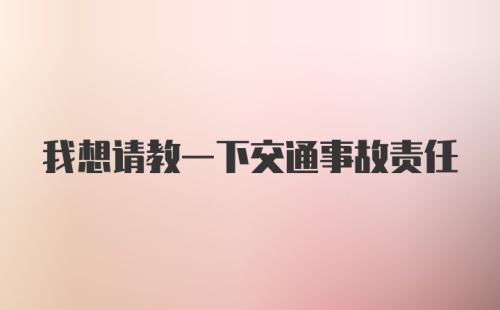 我想请教一下交通事故责任